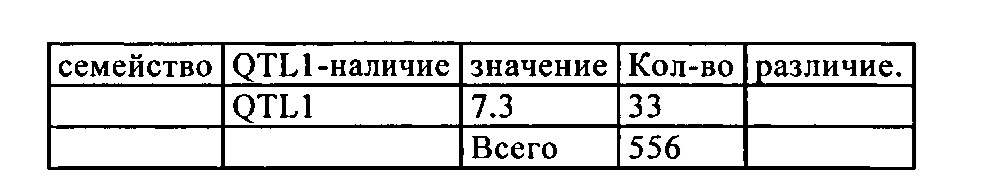 | семейство | QTL1-наличие | значение | Кол-во | различие. |
|---|---|---|---|---|
|  | QTL1 | 7.3 | 33 |  |
|  |  | Всего | 556 |  |